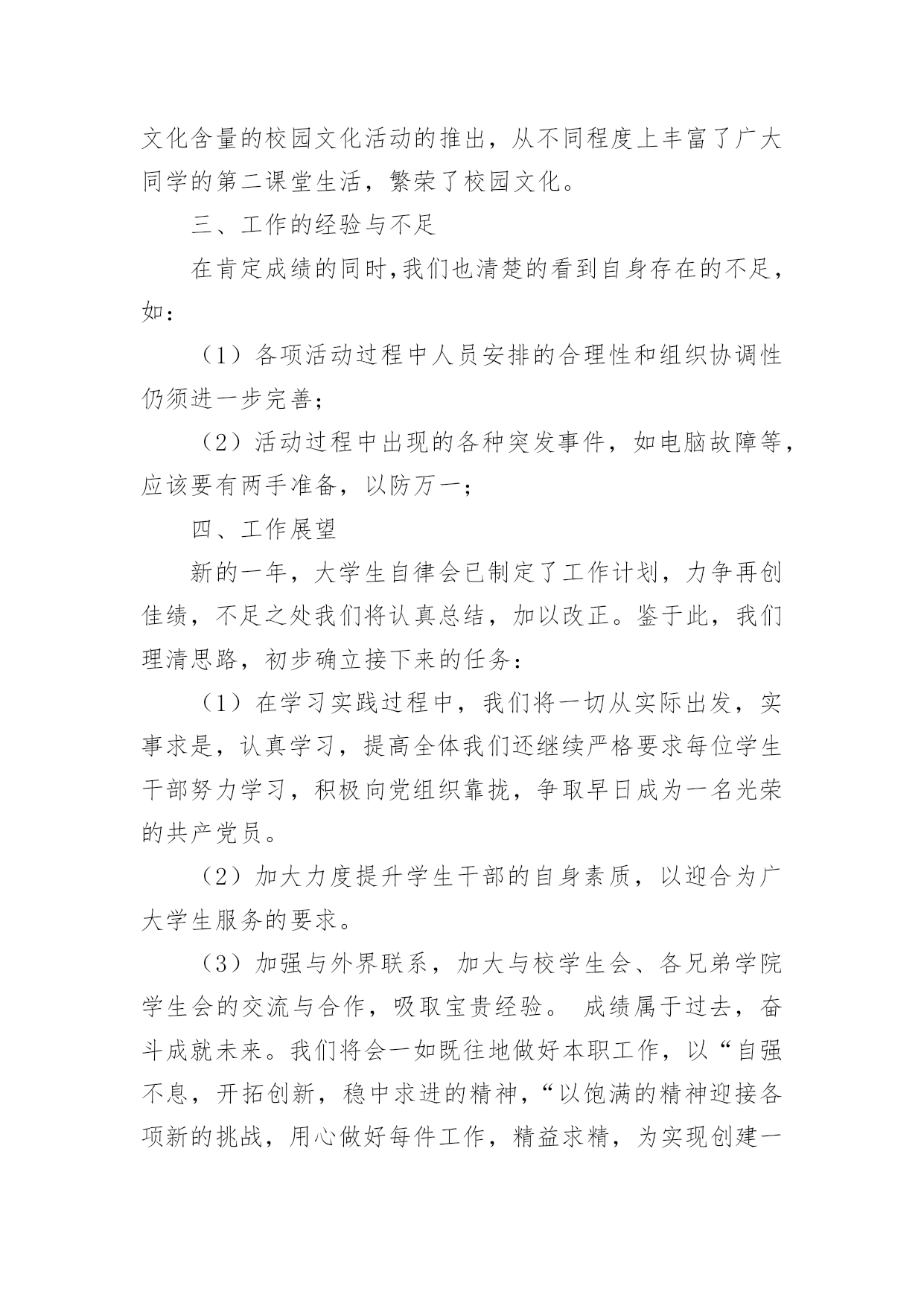 文化含量的校园文化活动的推出，从不同程度上丰富了广大同学的第二课堂生活，繁荣了校园文化。

三、工作的经验与不足

在肯定成绩的同时,我们也清楚的看到自身存在的不足，如：

（1）各项活动过程中人员安排的合理性和组织协调性仍须进一步完善；

（2）活动过程中出现的各种突发事件，如电脑故障等，应该要有两手准备，以防万一；

四、工作展望

新的一年，大学生自律会已制定了工作计划，力争再创佳绩，不足之处我们将认真总结，加以改正。鉴于此，我们理清思路，初步确立接下来的任务：

（1）在学习实践过程中，我们将一切从实际出发，实事求是，认真学习，提高全体我们还继续严格要求每位学生干部努力学习，积极向党组织靠拢，争取早日成为一名光荣的共产党员。

（2）加大力度提升学生干部的自身素质，以迎合为广大学生服务的要求。

（3）加强与外界联系，加大与校学生会、各兄弟学院学生会的交流与合作，吸取宝贵经验。 成绩属于过去，奋斗成就未来。我们将会一如既往地做好本职工作，以“自强不息，开拓创新，稳中求进的精神，“以饱满的精神迎接各项新的挑战，用心做好每件工作，精益求精，为实现创建一